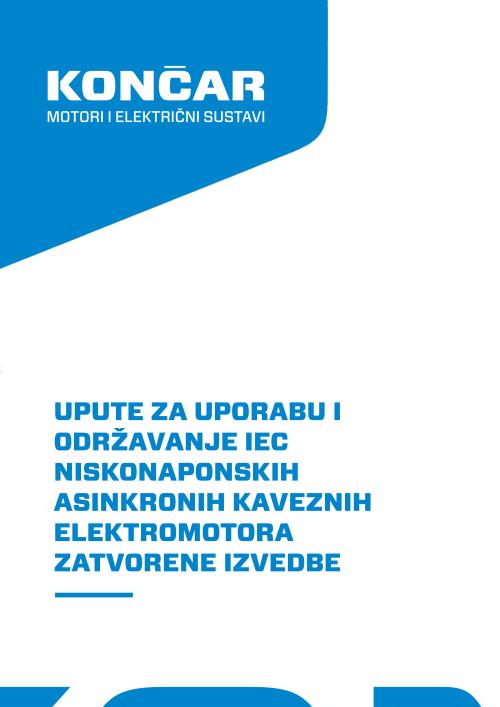 KONČAR
MOTORI I ELEKTRIČNI SUSTAVI

UPUTE ZA UPORABU I ODRŽAVANJE IEC NISKONAPONSKIH ASINKRONIH KAVEZNIH ELEKTROMOTORA ZATVORENE IZVEDBE